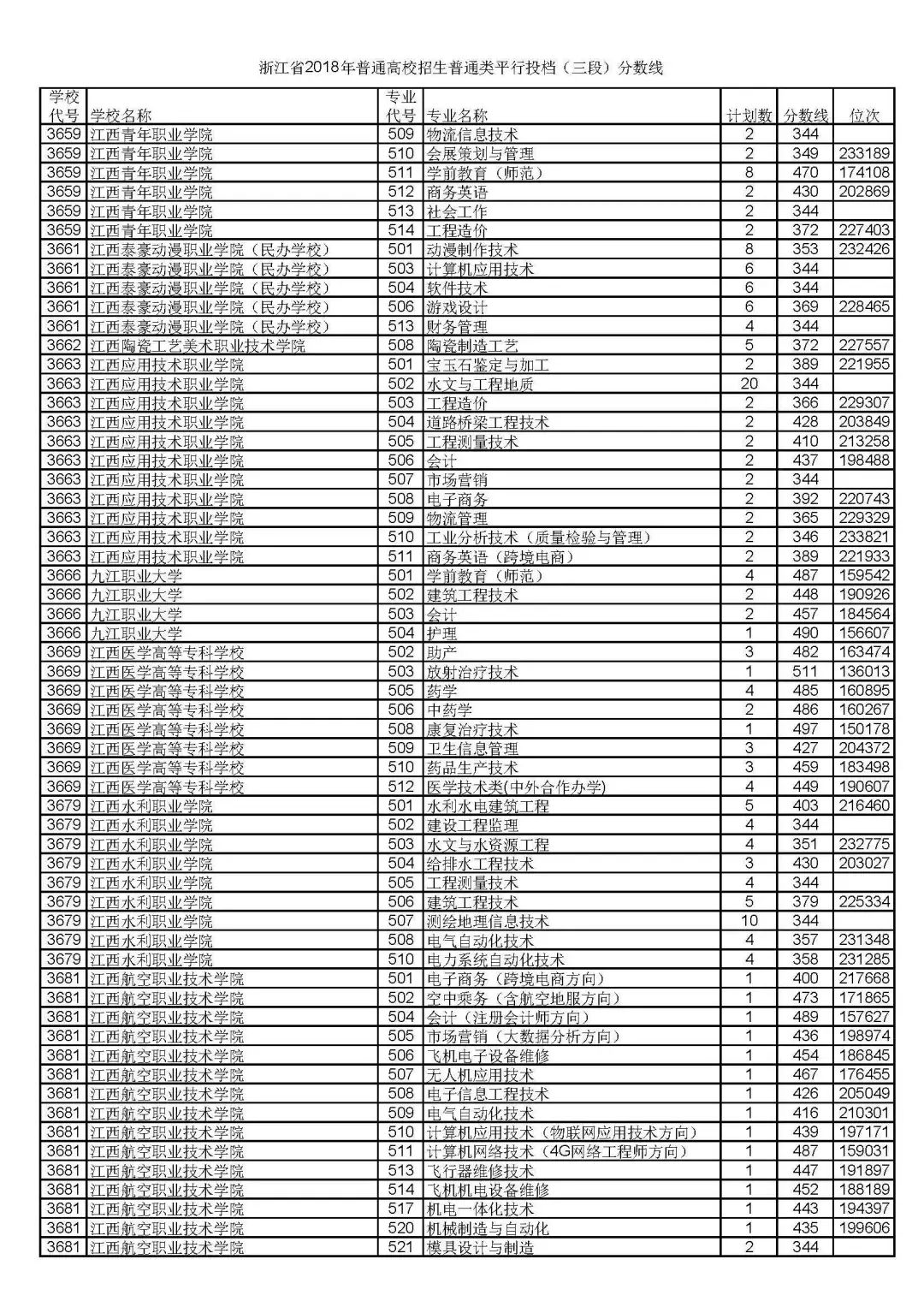 浙江省2018年普通高校招生普通类平行投档（三段）分数线

| 学校代号 | 学校名称 | 专业代号 | 专业名称 | 计划数 | 分数线 | 位次 |
|---|---|---|---|---|---|---|
| 3659 | 江西青年职业学院 | 509 | 物流信息技术 | 2 | 344 | |
| 3659 | 江西青年职业学院 | 510 | 会展策划与管理 | 2 | 349 | 233189 |
| 3659 | 江西青年职业学院 | 511 | 学前教育（师范） | 8 | 470 | 174108 |
| 3659 | 江西青年职业学院 | 512 | 商务英语 | 2 | 430 | 202869 |
| 3659 | 江西青年职业学院 | 513 | 社会工作 | 2 | 344 | |
| 3659 | 江西青年职业学院 | 514 | 工程造价 | 2 | 372 | 227403 |
| 3661 | 江西泰豪动漫职业学院（民办学校） | 501 | 动漫制作技术 | 8 | 353 | 232426 |
| 3661 | 江西泰豪动漫职业学院（民办学校） | 503 | 计算机应用技术 | 6 | 344 | |
| 3661 | 江西泰豪动漫职业学院（民办学校） | 504 | 软件技术 | 6 | 344 | |
| 3661 | 江西泰豪动漫职业学院（民办学校） | 506 | 游戏设计 | 6 | 369 | 228465 |
| 3661 | 江西泰豪动漫职业学院（民办学校） | 513 | 财务管理 | 4 | 344 | |
| 3662 | 江西陶瓷工艺美术职业技术学院 | 508 | 陶瓷制造工艺 | 5 | 372 | 227557 |
| 3663 | 江西应用技术职业学院 | 501 | 宝玉石鉴定与加工 | 2 | 389 | 221955 |
| 3663 | 江西应用技术职业学院 | 502 | 水文与工程地质 | 20 | 344 | |
| 3663 | 江西应用技术职业学院 | 503 | 工程造价 | 2 | 366 | 229307 |
| 3663 | 江西应用技术职业学院 | 504 | 道路桥梁工程技术 | 2 | 428 | 203849 |
| 3663 | 江西应用技术职业学院 | 505 | 工程测量技术 | 2 | 410 | 213258 |
| 3663 | 江西应用技术职业学院 | 506 | 会计 | 2 | 437 | 198488 |
| 3663 | 江西应用技术职业学院 | 507 | 市场营销 | 2 | 344 | |
| 3663 | 江西应用技术职业学院 | 508 | 电子商务 | 2 | 392 | 220743 |
| 3663 | 江西应用技术职业学院 | 509 | 物流管理 | 2 | 365 | 229329 |
| 3663 | 江西应用技术职业学院 | 510 | 工业分析技术（质量检验与管理） | 2 | 346 | 233821 |
| 3663 | 江西应用技术职业学院 | 511 | 商务英语（跨境电商） | 2 | 389 | 221933 |
| 3666 | 九江职业大学 | 501 | 学前教育（师范） | 4 | 487 | 159542 |
| 3666 | 九江职业大学 | 502 | 建筑工程技术 | 2 | 448 | 190926 |
| 3666 | 九江职业大学 | 503 | 会计 | 2 | 457 | 184564 |
| 3666 | 九江职业大学 | 504 | 护理 | 1 | 490 | 156607 |
| 3669 | 江西医学高等专科学校 | 502 | 助产 | 3 | 482 | 163474 |
| 3669 | 江西医学高等专科学校 | 503 | 放射治疗技术 | 1 | 511 | 136013 |
| 3669 | 江西医学高等专科学校 | 505 | 药学 | 4 | 485 | 160895 |
| 3669 | 江西医学高等专科学校 | 506 | 中药学 | 2 | 486 | 160267 |
| 3669 | 江西医学高等专科学校 | 508 | 康复治疗技术 | 1 | 497 | 150178 |
| 3669 | 江西医学高等专科学校 | 509 | 卫生信息管理 | 3 | 427 | 204372 |
| 3669 | 江西医学高等专科学校 | 510 | 药品生产技术 | 3 | 459 | 183498 |
| 3669 | 江西医学高等专科学校 | 512 | 医学技术类(中外合作办学) | 4 | 449 | 190607 |
| 3679 | 江西水利职业学院 | 501 | 水利水电建筑工程 | 5 | 403 | 216460 |
| 3679 | 江西水利职业学院 | 502 | 建设工程监理 | 4 | 344 | |
| 3679 | 江西水利职业学院 | 503 | 水文与水资源工程 | 4 | 351 | 232775 |
| 3679 | 江西水利职业学院 | 504 | 给排水工程技术 | 3 | 430 | 203027 |
| 3679 | 江西水利职业学院 | 505 | 工程测量技术 | 4 | 344 | |
| 3679 | 江西水利职业学院 | 506 | 建筑工程技术 | 5 | 379 | 225334 |
| 3679 | 江西水利职业学院 | 507 | 测绘地理信息技术 | 10 | 344 | |
| 3679 | 江西水利职业学院 | 508 | 电气自动化技术 | 4 | 357 | 231348 |
| 3679 | 江西水利职业学院 | 510 | 电力系统自动化技术 | 4 | 358 | 231285 |
| 3681 | 江西航空职业技术学院 | 501 | 电子商务（跨境电商方向） | 1 | 400 | 217668 |
| 3681 | 江西航空职业技术学院 | 502 | 空中乘务（含航空地服方向） | 1 | 473 | 171865 |
| 3681 | 江西航空职业技术学院 | 504 | 会计（注册会计师方向） | 1 | 489 | 157627 |
| 3681 | 江西航空职业技术学院 | 505 | 市场营销（大数据分析方向） | 1 | 436 | 198974 |
| 3681 | 江西航空职业技术学院 | 506 | 飞机电子设备维修 | 1 | 454 | 186845 |
| 3681 | 江西航空职业技术学院 | 507 | 无人机应用技术 | 1 | 467 | 176455 |
| 3681 | 江西航空职业技术学院 | 508 | 电子信息工程技术 | 1 | 426 | 205049 |
| 3681 | 江西航空职业技术学院 | 509 | 电气自动化技术 | 1 | 416 | 210301 |
| 3681 | 江西航空职业技术学院 | 510 | 计算机应用技术（物联网应用技术方向） | 1 | 439 | 197171 |
| 3681 | 江西航空职业技术学院 | 511 | 计算机网络技术（4G网络工程师方向） | 1 | 487 | 159031 |
| 3681 | 江西航空职业技术学院 | 513 | 飞行器维修技术 | 1 | 447 | 191897 |
| 3681 | 江西航空职业技术学院 | 514 | 飞机机电设备维修 | 1 | 452 | 188189 |
| 3681 | 江西航空职业技术学院 | 517 | 机电一体化技术 | 1 | 443 | 194397 |
| 3681 | 江西航空职业技术学院 | 520 | 机械制造与自动化 | 1 | 435 | 199606 |
| 3681 | 江西航空职业技术学院 | 521 | 模具设计与制造 | 2 | 344 | |